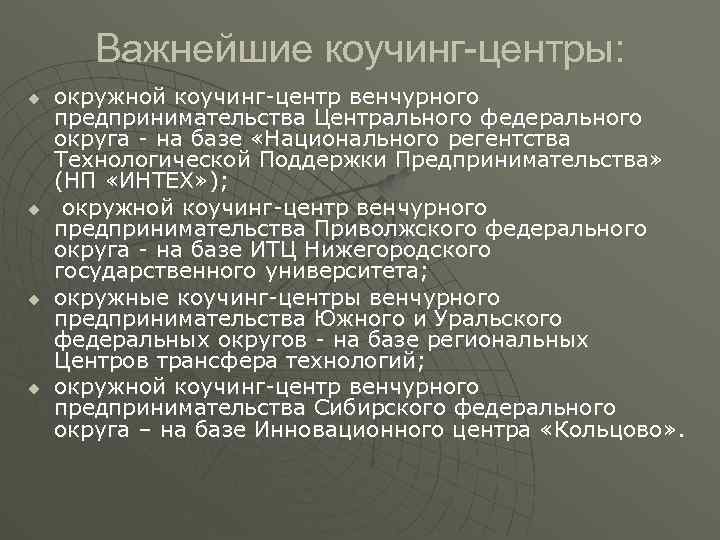 Важнейшие коучинг-центры:

окружной коучинг-центр венчурного предпринимательства Центрального федерального округа - на базе «Национального регентства Технологической Поддержки Предпринимательства» (НП «ИНТЕХ»);

окружной коучинг-центр венчурного предпринимательства Приволжского федерального округа - на базе ИТЦ Нижегородского государственного университета;

окружные коучинг-центры венчурного предпринимательства Южного и Уральского федеральных округов - на базе региональных Центров трансфера технологий;

окружной коучинг-центр венчурного предпринимательства Сибирского федерального округа – на базе Инновационного центра «Кольцово».